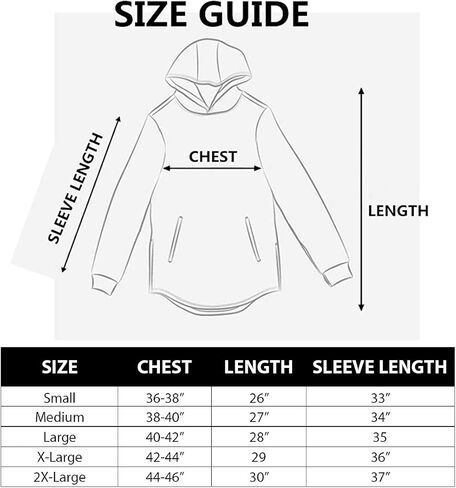 SIZE GUIDE

SLEEVE LENGTH

CHEST

LENGTH

| SIZE | CHEST | LENGTH | SLEEVE LENGTH |
|---|---|---|---|
| Small | 36-38″ | 26″ | 33″ |
| Medium | 38-40″ | 27″ | 34″ |
| Large | 40-42″ | 28″ | 35 |
| X-Large | 42-44″ | 29 | 36″ |
| 2X-Large | 44-46″ | 30″ | 37″ |